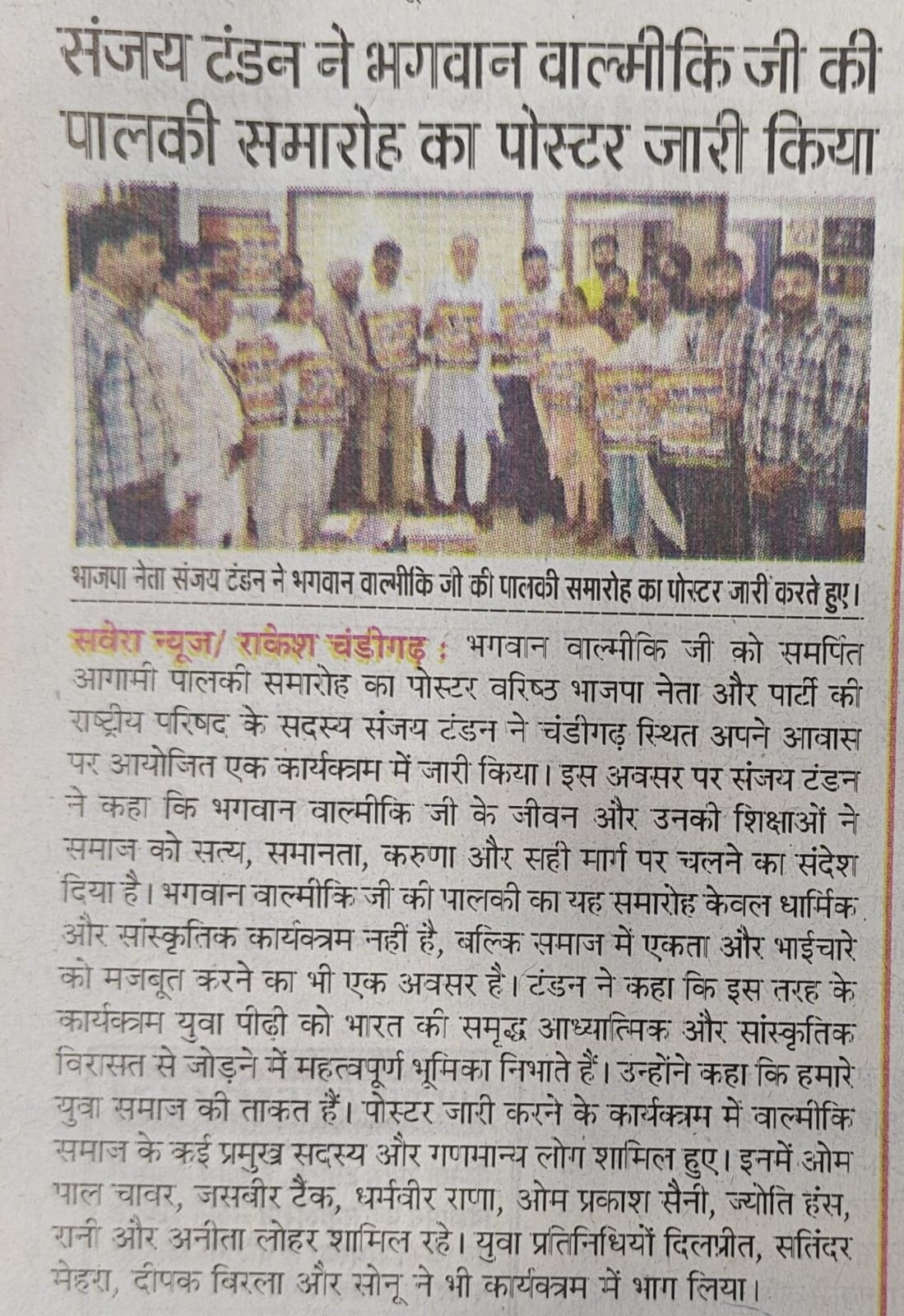 संजय टंडन ने भगवान वाल्मीकि जी की पालकी समारोह का पोस्टर जारी किया

भाजपा नेता संजय टंडन ने भगवान वाल्मीकि जी की पालकी समारोह का पोस्टर जारी करते हुए।

सवेरा न्यूज/ राकेश चंडीगढ़ : भगवान वाल्मीकि जी को समर्पित आगामी पालकी समारोह का पोस्टर वरिष्ठ भाजपा नेता और पार्टी की राष्ट्रीय परिषद के सदस्य संजय टंडन ने चंडीगढ़ स्थित अपने आवास पर आयोजित एक कार्यक्रम में जारी किया। इस अवसर पर संजय टंडन ने कहा कि भगवान वाल्मीकि जी के जीवन और उनकी शिक्षाओं ने समाज को सत्य, समानता, करुणा और सही मार्ग पर चलने का संदेश दिया है। भगवान वाल्मीकि जी की पालकी का यह समारोह केवल धार्मिक और सांस्कृतिक कार्यक्रम नहीं है, बल्कि समाज में एकता और भाईचारे को मजबूत करने का भी एक अवसर है। टंडन ने कहा कि इस तरह के कार्यक्रम युवा पीढ़ी को भारत की समृद्ध आध्यात्मिक और सांस्कृतिक विरासत से जोड़ने में महत्वपूर्ण भूमिका निभाते हैं। उन्होंने कहा कि हमारे युवा समाज की ताकत हैं। पोस्टर जारी करने के कार्यक्रम में वाल्मीकि समाज के कई प्रमुख सदस्य और गणमान्य लोग शामिल हुए। इनमें ओम पाल चावर, जसबीर टैंक, धर्मवीर राणा, ओम प्रकाश सैनी, ज्योति हंस, रानी और अनीता लोहर शामिल रहे। युवा प्रतिनिधियों दिलप्रीत, सतिंदर मेहरा, दीपक बिरला और सोनू ने भी कार्यक्रम में भाग लिया।